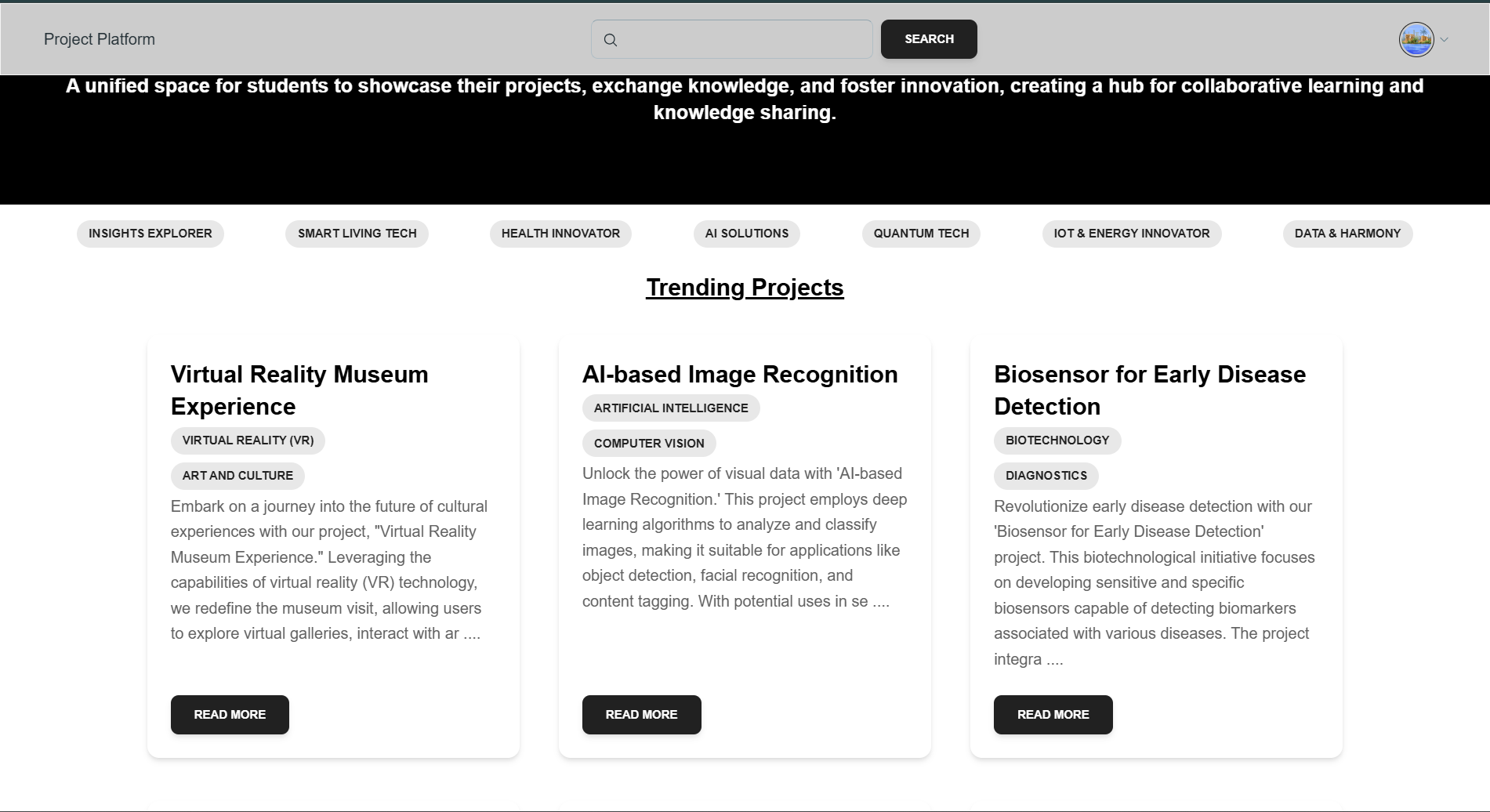 Project Platform

SEARCH

A unified space for students to showcase their projects, exchange knowledge, and foster innovation, creating a hub for collaborative learning and knowledge sharing.

INSIGHTS EXPLORER
SMART LIVING TECH
HEALTH INNOVATOR
AI SOLUTIONS
QUANTUM TECH
IOT & ENERGY INNOVATOR
DATA & HARMONY

Trending Projects

Virtual Reality Museum Experience

VIRTUAL REALITY (VR)

ART AND CULTURE

Embark on a journey into the future of cultural experiences with our project, "Virtual Reality Museum Experience." Leveraging the capabilities of virtual reality (VR) technology, we redefine the museum visit, allowing users to explore virtual galleries, interact with ar ....

READ MORE

AI-based Image Recognition

ARTIFICIAL INTELLIGENCE

COMPUTER VISION

Unlock the power of visual data with 'AI-based Image Recognition.' This project employs deep learning algorithms to analyze and classify images, making it suitable for applications like object detection, facial recognition, and content tagging. With potential uses in se ....

READ MORE

Biosensor for Early Disease Detection

BIOTECHNOLOGY

DIAGNOSTICS

Revolutionize early disease detection with our 'Biosensor for Early Disease Detection' project. This biotechnological initiative focuses on developing sensitive and specific biosensors capable of detecting biomarkers associated with various diseases. The project integra ....

READ MORE